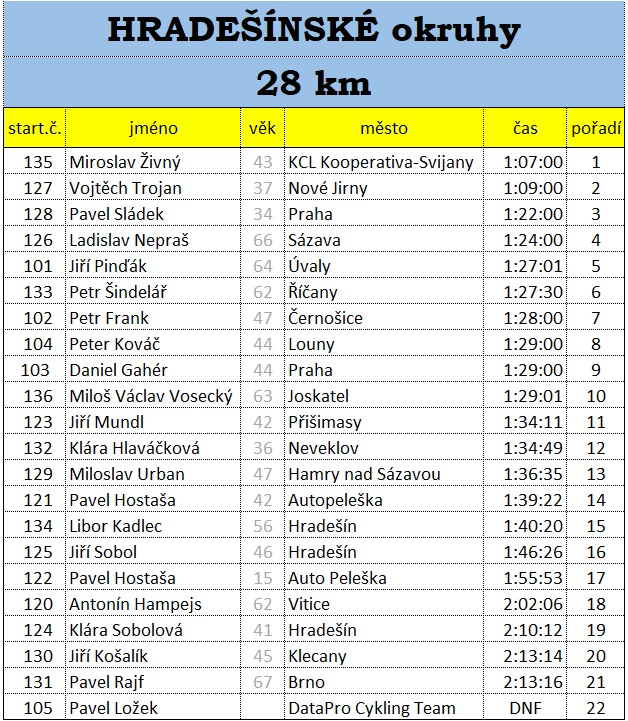 HRADEŠÍNSKÉ okruhy

28 km

| start.č. | jméno | věk | město | čas | pořadí |
|---|---|---|---|---|---|
| 135 | Miroslav Živný | 43 | KCL Kooperativa-Svijany | 1:07:00 | 1 |
| 127 | Vojtěch Trojan | 37 | Nové Jirny | 1:09:00 | 2 |
| 128 | Pavel Sládek | 34 | Praha | 1:22:00 | 3 |
| 126 | Ladislav Nepraš | 66 | Sázava | 1:24:00 | 4 |
| 101 | Jiří Pinďák | 64 | Úvaly | 1:27:01 | 5 |
| 133 | Petr Šindelář | 62 | Říčany | 1:27:30 | 6 |
| 102 | Petr Frank | 47 | Černošice | 1:28:00 | 7 |
| 104 | Peter Kováč | 44 | Louny | 1:29:00 | 8 |
| 103 | Daniel Gahér | 44 | Praha | 1:29:00 | 9 |
| 136 | Miloš Václav Vosecký | 63 | Joskatel | 1:29:01 | 10 |
| 123 | Jiří Mundl | 42 | Přišimasy | 1:34:11 | 11 |
| 132 | Klára Hlaváčková | 36 | Neveklov | 1:34:49 | 12 |
| 129 | Miloslav Urban | 47 | Hamry nad Sázavou | 1:36:35 | 13 |
| 121 | Pavel Hostaša | 42 | Autopeleška | 1:39:22 | 14 |
| 134 | Libor Kadlec | 56 | Hradešín | 1:40:20 | 15 |
| 125 | Jiří Sobol | 46 | Hradešín | 1:46:26 | 16 |
| 122 | Pavel Hostaša | 15 | Auto Peleška | 1:55:53 | 17 |
| 120 | Antonín Hampejs | 62 | Vitice | 2:02:06 | 18 |
| 124 | Klára Sobolová | 41 | Hradešín | 2:10:12 | 19 |
| 130 | Jiří Košalík | 45 | Klecany | 2:13:14 | 20 |
| 131 | Pavel Rajf | 67 | Brno | 2:13:16 | 21 |
| 105 | Pavel Ložek | | DataPro Cykling Team | DNF | 22 |